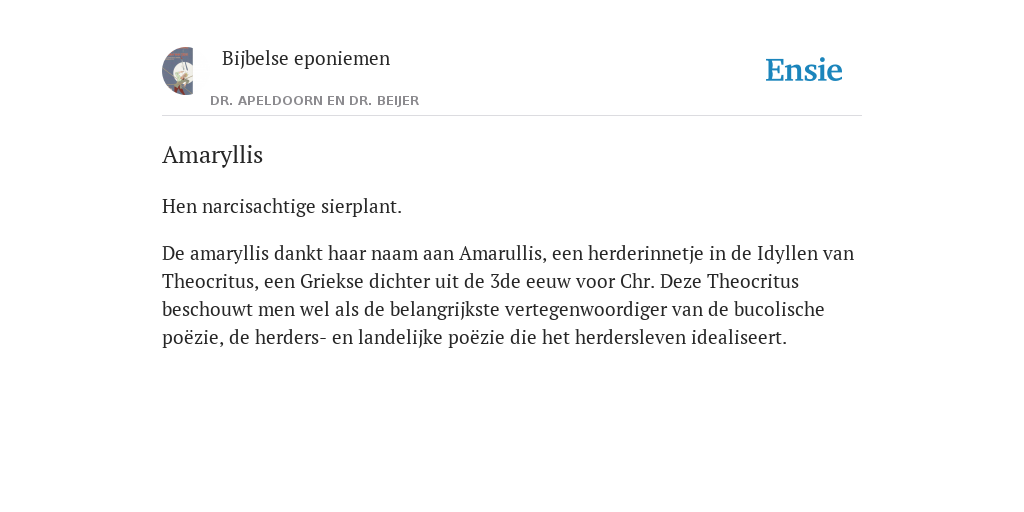 Bijbelse eponiemen

DR. APELDOORN EN DR. BEIJER

Ensie

Amaryllis

Hen narcisachtige sierplant.

De amaryllis dankt haar naam aan Amarullis, een herderinnetje in de Idyllen van Theocritus, een Griekse dichter uit de 3de eeuw voor Chr. Deze Theocritus beschouwt men wel als de belangrijkste vertegenwoordiger van de bucolische poëzie, de herders- en landelijke poëzie die het herdersleven idealiseert.